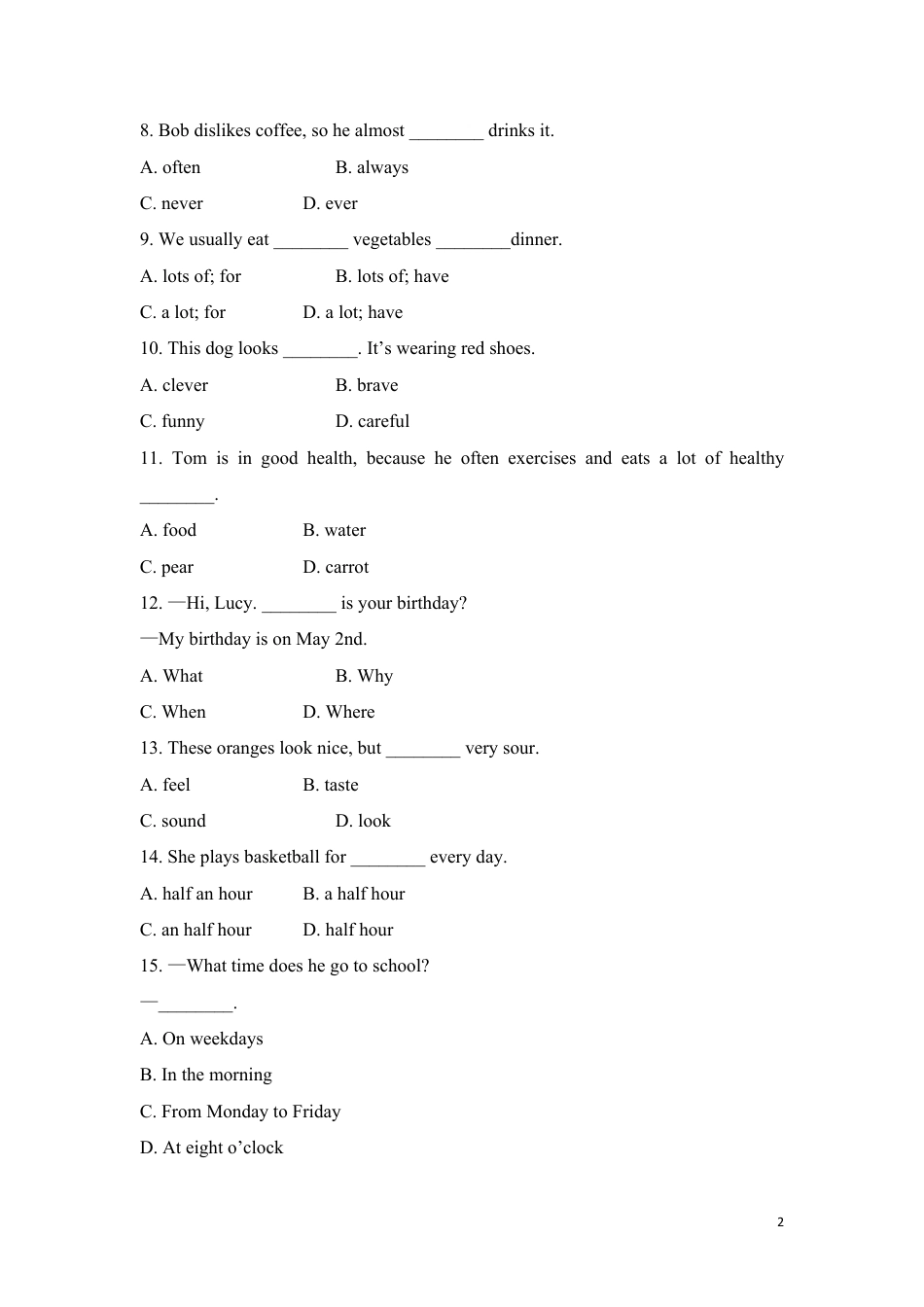 8. Bob dislikes coffee, so he almost ________ drinks it.

A. often B. always

C. never D. ever

9. We usually eat ________ vegetables ________dinner.

A. lots of; for B. lots of; have

C. a lot; for D. a lot; have

10. This dog looks ________. It’s wearing red shoes.

A. clever B. brave

C. funny D. careful

11. Tom is in good health, because he often exercises and eats a lot of healthy ________.

A. food B. water

C. pear D. carrot

12. —Hi, Lucy. ________ is your birthday?

—My birthday is on May 2nd.

A. What B. Why

C. When D. Where

13. These oranges look nice, but ________ very sour.

A. feel B. taste

C. sound D. look

14. She plays basketball for ________ every day.

A. half an hour B. a half hour

C. an half hour D. half hour

15. —What time does he go to school?

—________.

A. On weekdays

B. In the morning

C. From Monday to Friday

D. At eight o’clock

2